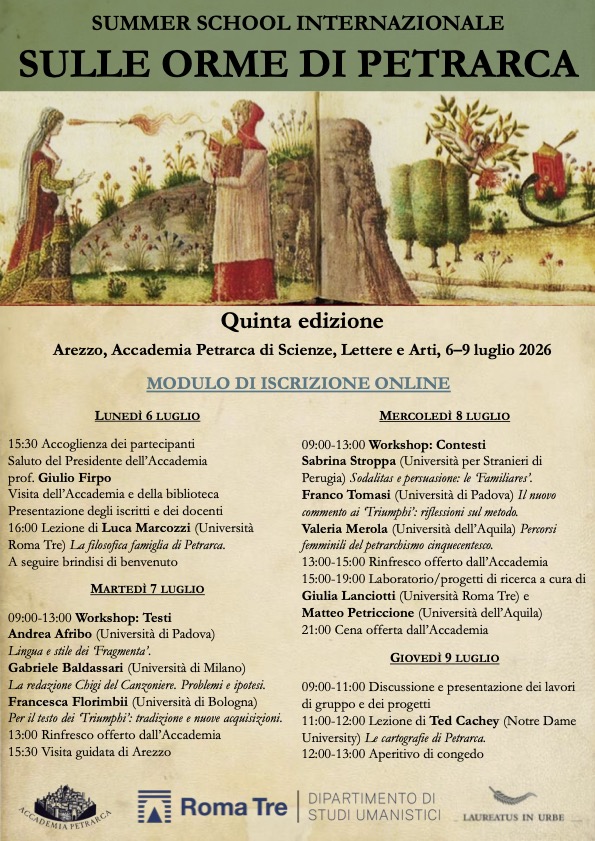 SUMMER SCHOOL INTERNAZIONALE
SULLE ORME DI PETRARCA

Quinta edizione
Arezzo, Accademia Petrarca di Scienze, Lettere e Arti, 6–9 luglio 2026

MODULO DI ISCRIZIONE ONLINE

LUNEDÌ 6 LUGLIO

15:30 Accoglienza dei partecipanti
Saluto del Presidente dell'Accademia prof. Giulio Firpo
Visita dell'Accademia e della biblioteca
Presentazione degli iscritti e dei docenti
16:00 Lezione di Luca Marcozzi (Università Roma Tre) La filosofica famiglia di Petrarca.
A seguire brindisi di benvenuto

MARTEDÌ 7 LUGLIO

09:00-13:00 Workshop: Testi
Andrea Afribo (Università di Padova) Lingua e stile dei 'Fragmenta'.
Gabriele Baldassari (Università di Milano) La redazione Chigi del Canzoniere. Problemi e ipotesi.
Francesca Florimbii (Università di Bologna) Per il testo dei 'Triumphi': tradizione e nuove acquisizioni.
13:00 Rinfresco offerto dall'Accademia
15:30 Visita guidata di Arezzo

MERCOLEDÌ 8 LUGLIO

09:00-13:00 Workshop: Contesti
Sabrina Stroppa (Università per Stranieri di Perugia) Sodalitas e persuasione: le 'Familiares'.
Franco Tomasi (Università di Padova) Il nuovo commento ai 'Triumphi': riflessioni sul metodo.
Valeria Merola (Università dell'Aquila) Percorsi femminili del petrarchismo cinquecentesco.
13:00-15:00 Rinfresco offerto dall'Accademia
15:00-19:00 Laboratorio/progetti di ricerca a cura di Giulia Lanciotti (Università Roma Tre) e Matteo Petriccione (Università dell'Aquila)
21:00 Cena offerta dall'Accademia

GIOVEDÌ 9 LUGLIO

09:00-11:00 Discussione e presentazione dei lavori di gruppo e dei progetti
11:00-12:00 Lezione di Ted Cachey (Notre Dame University) Le cartografie di Petrarca.
12:00-13:00 Aperitivo di congedo

ACCADEMIA PETRARCA
Roma Tre
DIPARTIMENTO DI STUDI UMANISTICI
LAUREATUS IN URBE